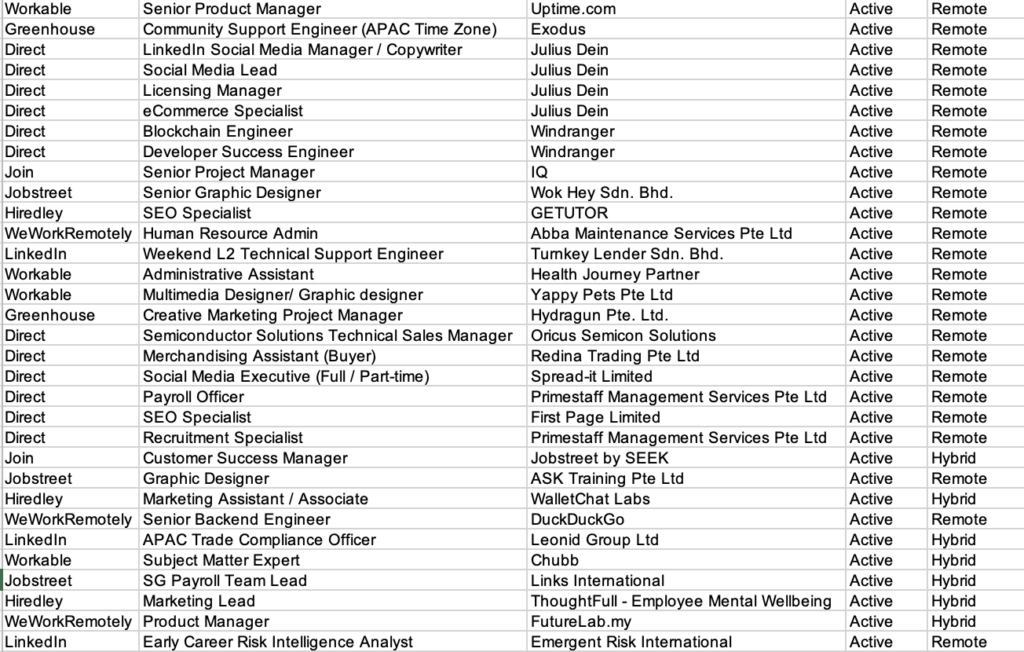 | Workable | Senior Product Manager | Uptime.com | Active | Remote |
|---|---|---|---|---|
| Greenhouse | Community Support Engineer (APAC Time Zone) | Exodus | Active | Remote |
| Direct | LinkedIn Social Media Manager / Copywriter | Julius Dein | Active | Remote |
| Direct | Social Media Lead | Julius Dein | Active | Remote |
| Direct | Licensing Manager | Julius Dein | Active | Remote |
| Direct | eCommerce Specialist | Julius Dein | Active | Remote |
| Direct | Blockchain Engineer | Windranger | Active | Remote |
| Direct | Developer Success Engineer | Windranger | Active | Remote |
| Join | Senior Project Manager | IQ | Active | Remote |
| Jobstreet | Senior Graphic Designer | Wok Hey Sdn. Bhd. | Active | Remote |
| Hiredley | SEO Specialist | GETUTOR | Active | Remote |
| WeWorkRemotely | Human Resource Admin | Abba Maintenance Services Pte Ltd | Active | Remote |
| LinkedIn | Weekend L2 Technical Support Engineer | Turnkey Lender Sdn. Bhd. | Active | Remote |
| Workable | Administrative Assistant | Health Journey Partner | Active | Remote |
| Workable | Multimedia Designer/ Graphic designer | Yappy Pets Pte Ltd | Active | Remote |
| Greenhouse | Creative Marketing Project Manager | Hydragun Pte. Ltd. | Active | Remote |
| Direct | Semiconductor Solutions Technical Sales Manager | Oricus Semicon Solutions | Active | Remote |
| Direct | Merchandising Assistant (Buyer) | Redina Trading Pte Ltd | Active | Remote |
| Direct | Social Media Executive (Full / Part-time) | Spread-it Limited | Active | Remote |
| Direct | Payroll Officer | Primestaff Management Services Pte Ltd | Active | Remote |
| Direct | SEO Specialist | First Page Limited | Active | Remote |
| Direct | Recruitment Specialist | Primestaff Management Services Pte Ltd | Active | Remote |
| Join | Customer Success Manager | Jobstreet by SEEK | Active | Hybrid |
| Jobstreet | Graphic Designer | ASK Training Pte Ltd | Active | Remote |
| Hiredley | Marketing Assistant / Associate | WalletChat Labs | Active | Hybrid |
| WeWorkRemotely | Senior Backend Engineer | DuckDuckGo | Active | Remote |
| LinkedIn | APAC Trade Compliance Officer | Leonid Group Ltd | Active | Hybrid |
| Workable | Subject Matter Expert | Chubb | Active | Hybrid |
| Jobstreet | SG Payroll Team Lead | Links International | Active | Hybrid |
| Hiredley | Marketing Lead | ThoughtFull - Employee Mental Wellbeing | Active | Hybrid |
| WeWorkRemotely | Product Manager | FutureLab.my | Active | Hybrid |
| LinkedIn | Early Career Risk Intelligence Analyst | Emergent Risk International | Active | Remote |